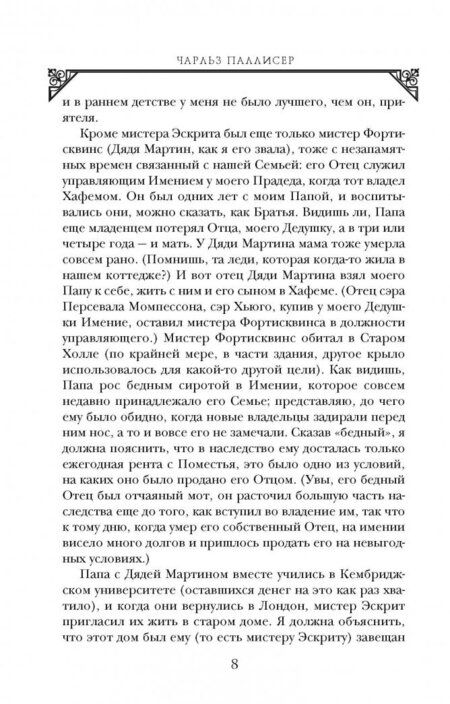 ЧАРЛЬЗ ПАЛЛИСЕР

и в раннем детстве у меня не было лучшего, чем он, приятеля.

Кроме мистера Эскрита был еще только мистер Фортисквинс (Дядя Мартин, как я его звала), тоже с незапамятных времен связанный с нашей Семьей: его Отец служил управляющим Имением у моего Прадеда, когда тот владел Хафемом. Он был одних лет с моим Папой, и воспитывались они, можно сказать, как Братья. Видишь ли, Папа еще младенцем потерял Отца, моего Дедушку, а в три или четыре года — и мать. У Дяди Мартина мама тоже умерла совсем рано. (Помнишь, та леди, которая когда-то жила в нашем коттедже?) И вот отец Дяди Мартина взял моего Папу к себе, жить с ним и его сыном в Хафеме. (Отец сэра Персевала Момпессона, сэр Хьюго, купив у моего Дедушки Имение, оставил мистера Фортисквинса в должности управляющего.) Мистер Фортисквинс обитал в Старом Холле (по крайней мере, в части здания, другое крыло использовалось для какой-то другой цели). Как видишь, Папа рос бедным сиротой в Имении, которое совсем недавно принадлежало его Семье; представляю, до чего ему было обидно, когда новые владельцы задирали перед ним нос, а то и вовсе его не замечали. Сказав «бедный», я должна пояснить, что в наследство ему досталась только ежегодная рента с Поместья, это было одно из условий, на каких оно было продано его Отцом. (Увы, его бедный Отец был отчаяный мот, он расточил большую часть наследства еще до того, как вступил во владение им, так что к тому дню, когда умер его собственный Отец, на имении висело много долгов и пришлось продать его на невыгодных условиях.)

Папа с Дядей Мартином вместе учились в Кембриджском университете (оставшихся денег на это как раз хватило), и когда они вернулись в Лондон, мистер Эскрит пригласил их жить в старом доме. Я должна объяснить, что этот дом был ему (то есть мистеру Эскриту) завещан

8